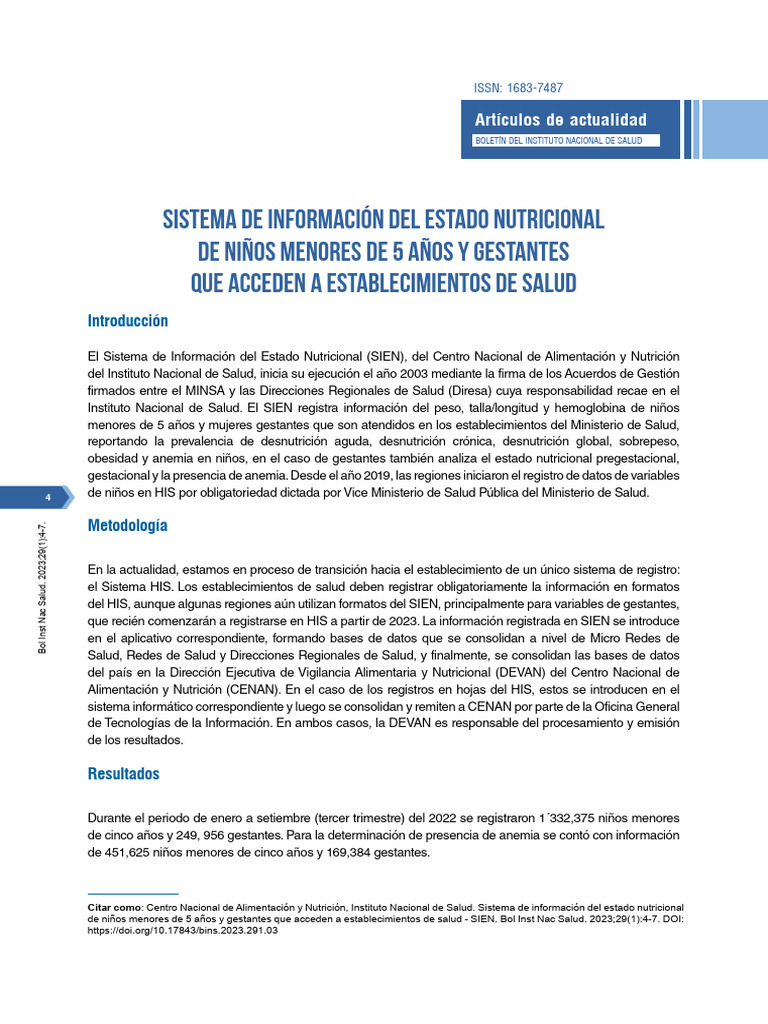 ISSN: 1683-7487

Artículos de actualidad
BOLETÍN DEL INSTITUTO NACIONAL DE SALUD

SISTEMA DE INFORMACIÓN DEL ESTADO NUTRICIONAL DE NIÑOS MENORES DE 5 AÑOS Y GESTANTES QUE ACCEDEN A ESTABLECIMIENTOS DE SALUD

Introducción

El Sistema de Información del Estado Nutricional (SIEN), del Centro Nacional de Alimentación y Nutrición del Instituto Nacional de Salud, inicia su ejecución el año 2003 mediante la firma de los Acuerdos de Gestión firmados entre el MINSA y las Direcciones Regionales de Salud (Diresa) cuya responsabilidad recae en el Instituto Nacional de Salud. El SIEN registra información del peso, talla/longitud y hemoglobina de niños menores de 5 años y mujeres gestantes que son atendidos en los establecimientos del Ministerio de Salud, reportando la prevalencia de desnutrición aguda, desnutrición crónica, desnutrición global, sobrepeso, obesidad y anemia en niños, en el caso de gestantes también analiza el estado nutricional pregestacional, gestacional y la presencia de anemia. Desde el año 2019, las regiones iniciaron el registro de datos de variables de niños en HIS por obligatoriedad dictada por Vice Ministerio de Salud Pública del Ministerio de Salud.

4

Bol Inst Nac Salud. 2023;29(1):4-7.

Metodología

En la actualidad, estamos en proceso de transición hacia el establecimiento de un único sistema de registro: el Sistema HIS. Los establecimientos de salud deben registrar obligatoriamente la información en formatos del HIS, aunque algunas regiones aún utilizan formatos del SIEN, principalmente para variables de gestantes, que recién comenzarán a registrarse en HIS a partir de 2023. La información registrada en SIEN se introduce en el aplicativo correspondiente, formando bases de datos que se consolidan a nivel de Micro Redes de Salud, Redes de Salud y Direcciones Regionales de Salud, y finalmente, se consolidan las bases de datos del país en la Dirección Ejecutiva de Vigilancia Alimentaria y Nutricional (DEVAN) del Centro Nacional de Alimentación y Nutrición (CENAN). En el caso de los registros en hojas del HIS, estos se introducen en el sistema informático correspondiente y luego se consolidan y remiten a CENAN por parte de la Oficina General de Tecnologías de la Información. En ambos casos, la DEVAN es responsable del procesamiento y emisión de los resultados.

Resultados

Durante el periodo de enero a setiembre (tercer trimestre) del 2022 se registraron 1´332,375 niños menores de cinco años y 249, 956 gestantes. Para la determinación de presencia de anemia se contó con información de 451,625 niños menores de cinco años y 169,384 gestantes.

Citar como: Centro Nacional de Alimentación y Nutrición, Instituto Nacional de Salud. Sistema de información del estado nutricional de niños menores de 5 años y gestantes que acceden a establecimientos de salud - SIEN. Bol Inst Nac Salud. 2023;29(1):4-7. DOI: https://doi.org/10.17843/bins.2023.291.03